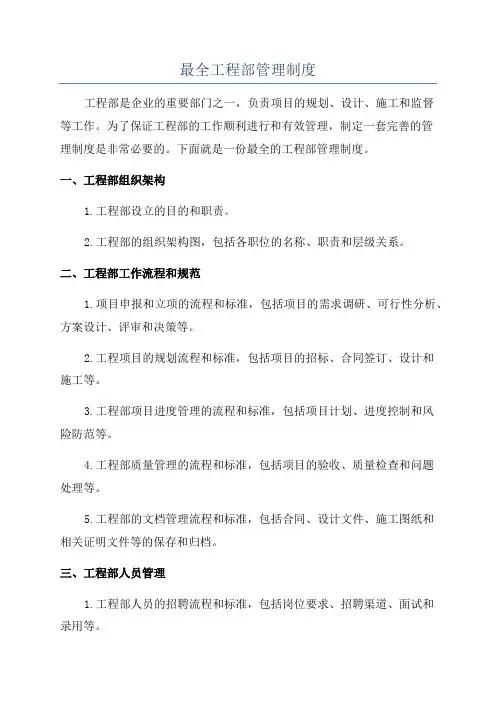 最全工程部管理制度

工程部是企业的重要部门之一，负责项目的规划、设计、施工和监督等工作。为了保证工程部的工作顺利进行和有效管理，制定一套完善的管理制度是非常必要的。下面就是一份最全的工程部管理制度。

一、工程部组织架构

1.工程部设立的目的和职责。

2.工程部的组织架构图，包括各职位的名称、职责和层级关系。

二、工程部工作流程和规范

1.项目申报和立项的流程和标准，包括项目的需求调研、可行性分析、方案设计、评审和决策等。

2.工程项目的规划流程和标准，包括项目的招标、合同签订、设计和施工等。

3.工程部项目进度管理的流程和标准，包括项目计划、进度控制和风险防范等。

4.工程部质量管理的流程和标准，包括项目的验收、质量检查和问题处理等。

5.工程部的文档管理流程和标准，包括合同、设计文件、施工图纸和相关证明文件等的保存和归档。

三、工程部人员管理

1.工程部人员的招聘流程和标准，包括岗位要求、招聘渠道、面试和录用等。